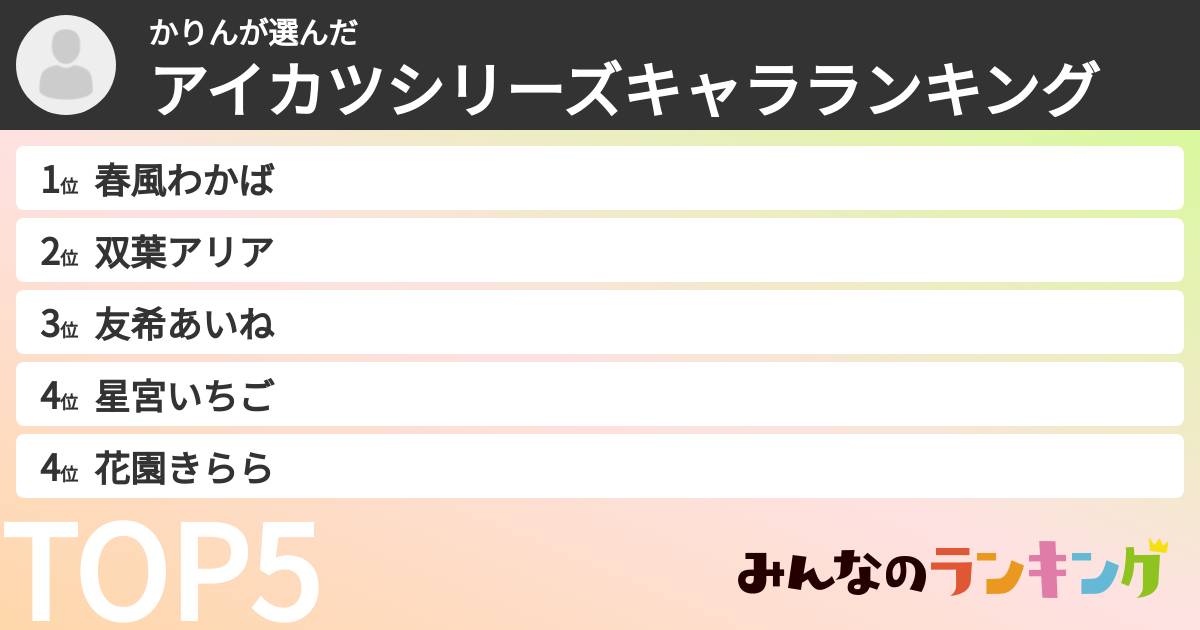 かりんが選んだ
アイカツシリーズキャラランキング

1位 春風わかば
2位 双葉アリア
3位 友希あいね
4位 星宮いちご
4位 花園きらら

TOP5

みんなのランキング